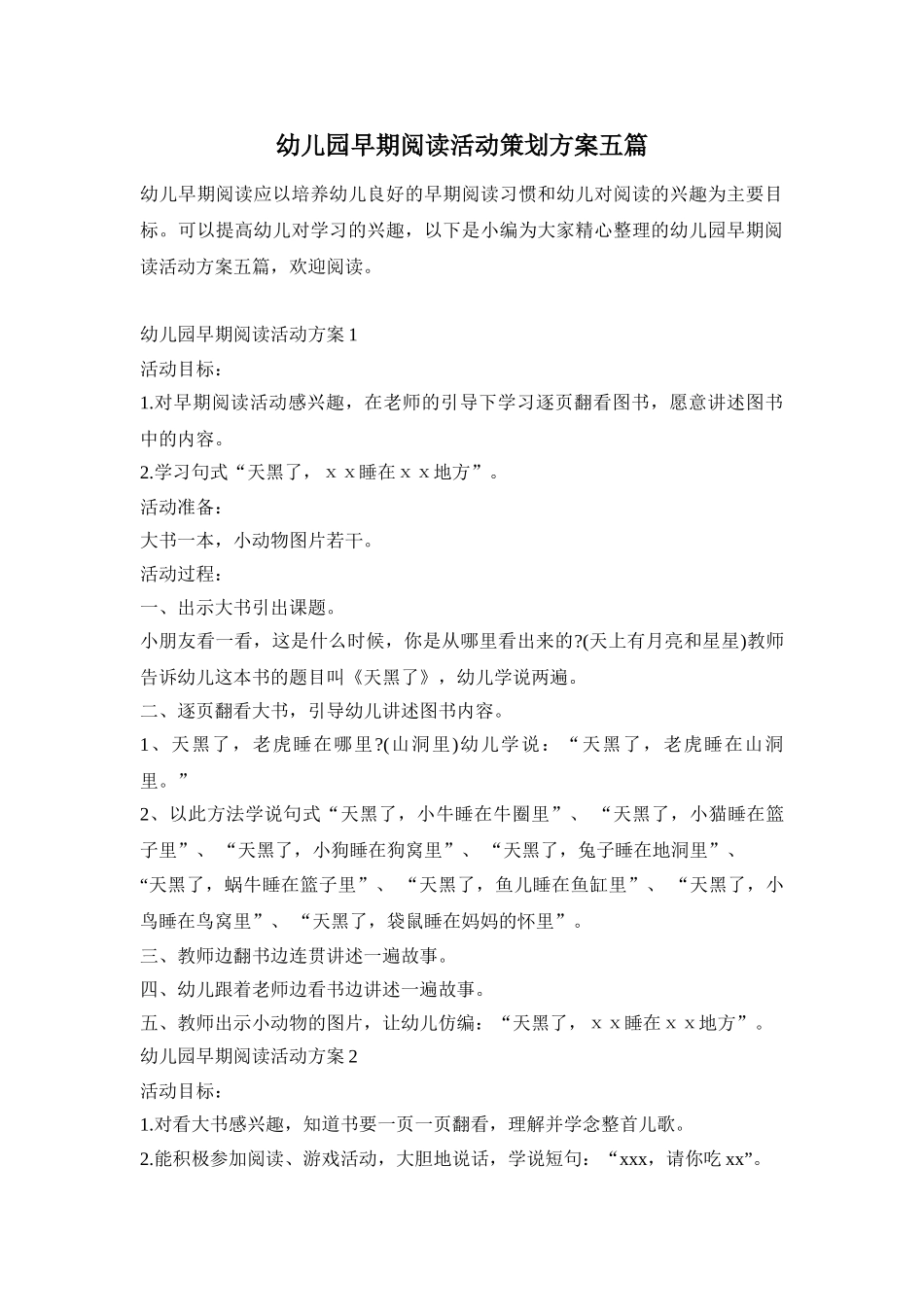 幼儿园早期阅读活动策划方案五篇

幼儿早期阅读应以培养幼儿良好的早期阅读习惯和幼儿对阅读的兴趣为主要目标。可以提高幼儿对学习的兴趣，以下是小编为大家精心整理的幼儿园早期阅读活动方案五篇，欢迎阅读。

幼儿园早期阅读活动方案 1

活动目标：

1.对早期阅读活动感兴趣，在老师的引导下学习逐页翻看图书，愿意讲述图书中的内容。

2.学习句式“天黑了，ｘｘ睡在ｘｘ地方”。

活动准备：

大书一本，小动物图片若干。

活动过程：

一、出示大书引出课题。

小朋友看一看，这是什么时候，你是从哪里看出来的?(天上有月亮和星星)教师告诉幼儿这本书的题目叫《天黑了》，幼儿学说两遍。

二、逐页翻看大书，引导幼儿讲述图书内容。

1、天黑了，老虎睡在哪里?(山洞里)幼儿学说：“天黑了，老虎睡在山洞里。”

2、以此方法学说句式“天黑了，小牛睡在牛圈里”、“天黑了，小猫睡在篮子里”、“天黑了，小狗睡在狗窝里”、“天黑了，兔子睡在地洞里”、“天黑了，蜗牛睡在篮子里”、“天黑了，鱼儿睡在鱼缸里”、“天黑了，小鸟睡在鸟窝里”、“天黑了，袋鼠睡在妈妈的怀里”。

三、教师边翻书边连贯讲述一遍故事。

四、幼儿跟着老师边看书边讲述一遍故事。

五、教师出示小动物的图片，让幼儿仿编：“天黑了，ｘｘ睡在ｘｘ地方”。

幼儿园早期阅读活动方案 2

活动目标：

1.对看大书感兴趣，知道书要一页一页翻看，理解并学念整首儿歌。

2.能积极参加阅读、游戏活动，大胆地说话，学说短句：“xxx，请你吃 xx”。